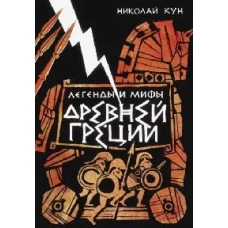 НИКОЛАЙ КУН

ЛЕГЕНДЫ И МИФЫ
ДРЕВНЕЙ ГРЕЦИИ